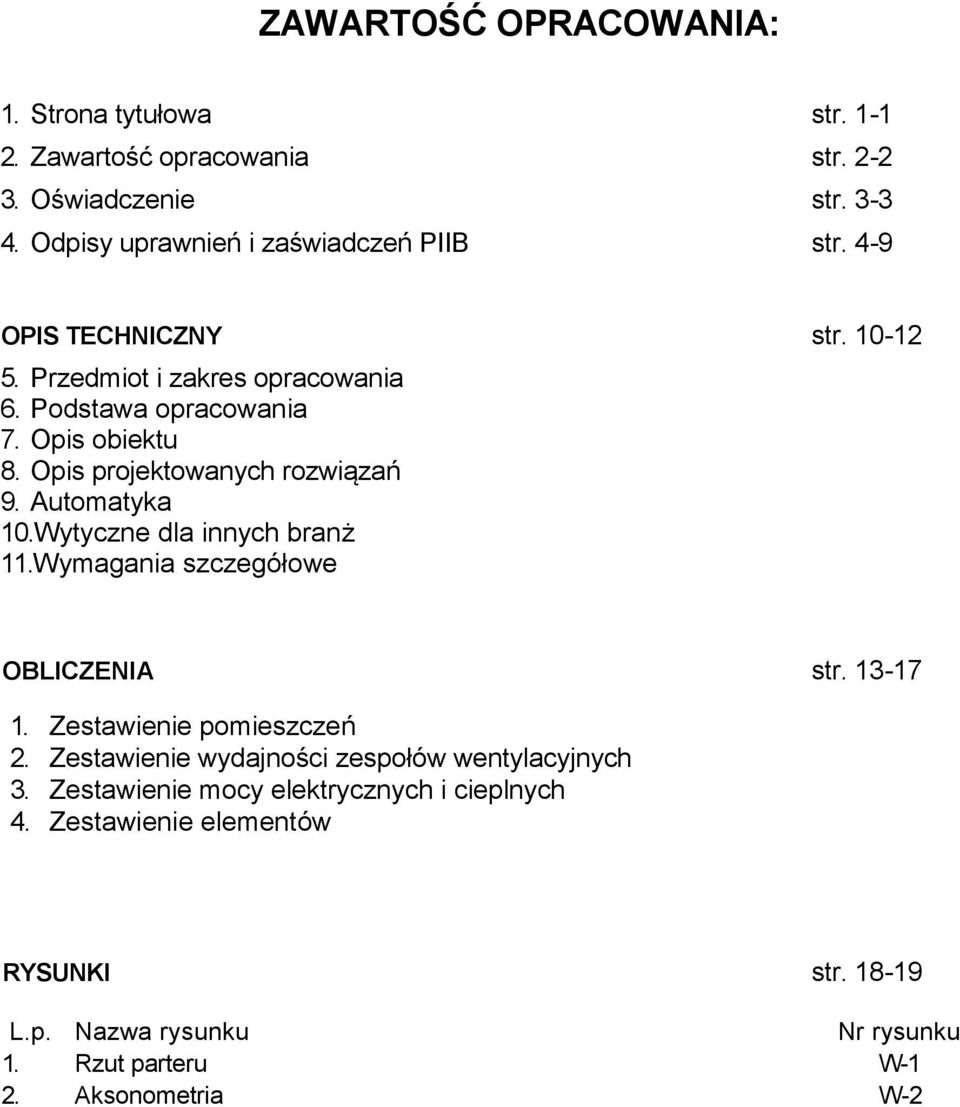 ZAWARTOŚĆ OPRACOWANIA:

1. Strona tytułowa str. 1-1
2. Zawartość opracowania str. 2-2
3. Oświadczenie str. 3-3
4. Odpisy uprawnień i zaświadczeń PIIB str. 4-9

OPIS TECHNICZNY str. 10-12
5. Przedmiot i zakres opracowania
6. Podstawa opracowania
7. Opis obiektu
8. Opis projektowanych rozwiązań
9. Automatyka
10.Wytyczne dla innych branż
11.Wymagania szczegółowe

OBLICZENIA str. 13-17
1. Zestawienie pomieszczeń
2. Zestawienie wydajności zespołów wentylacyjnych
3. Zestawienie mocy elektrycznych i cieplnych
4. Zestawienie elementów

RYSUNKI str. 18-19

| L.p. | Nazwa rysunku | Nr rysunku |
|---|---|---|
| 1. | Rzut parteru | W-1 |
| 2. | Aksonometria | W-2 |